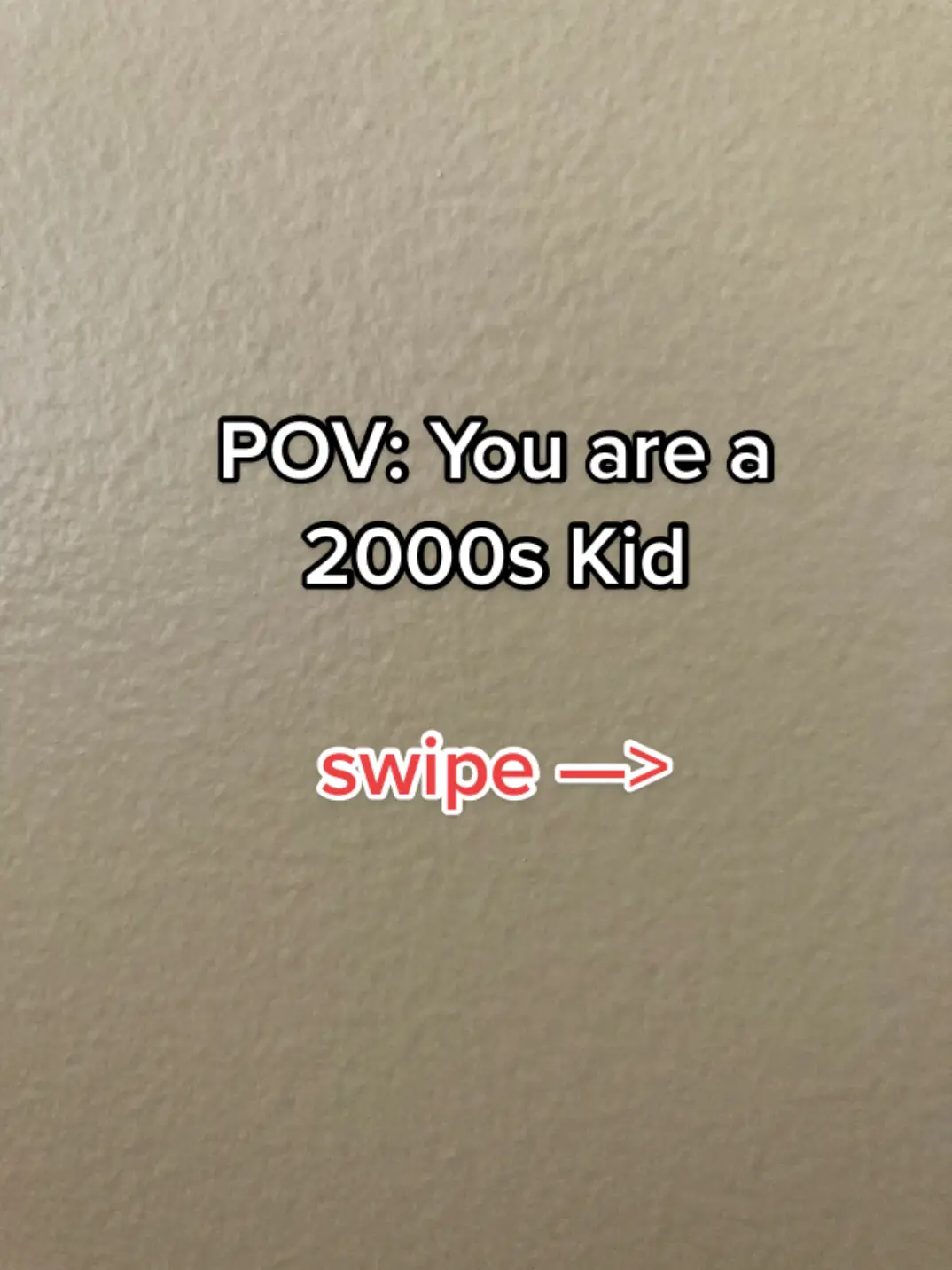 POV: You are a 2000s Kid

swipe —>